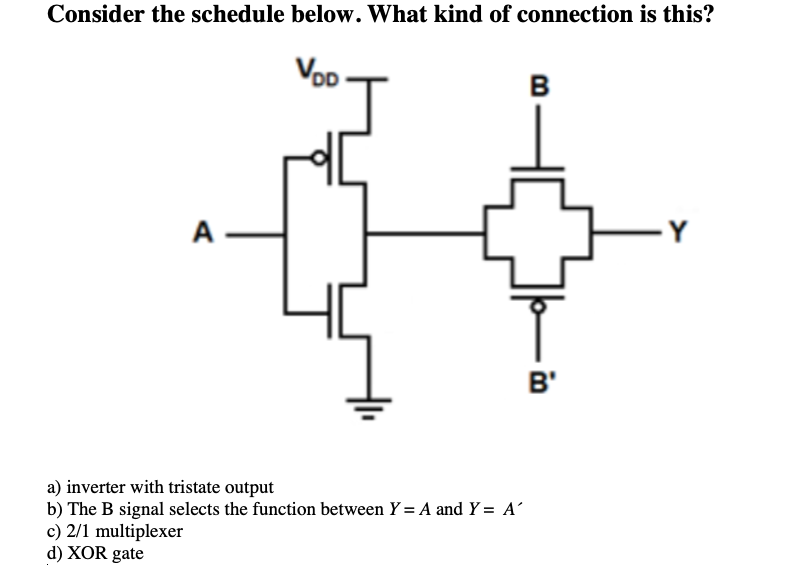 Consider the schedule below. What kind of connection is this?

$V_{DD}$

B

A

Y

B'

a) inverter with tristate output
b) The B signal selects the function between $Y = A$ and $Y = A'$
c) 2/1 multiplexer
d) XOR gate